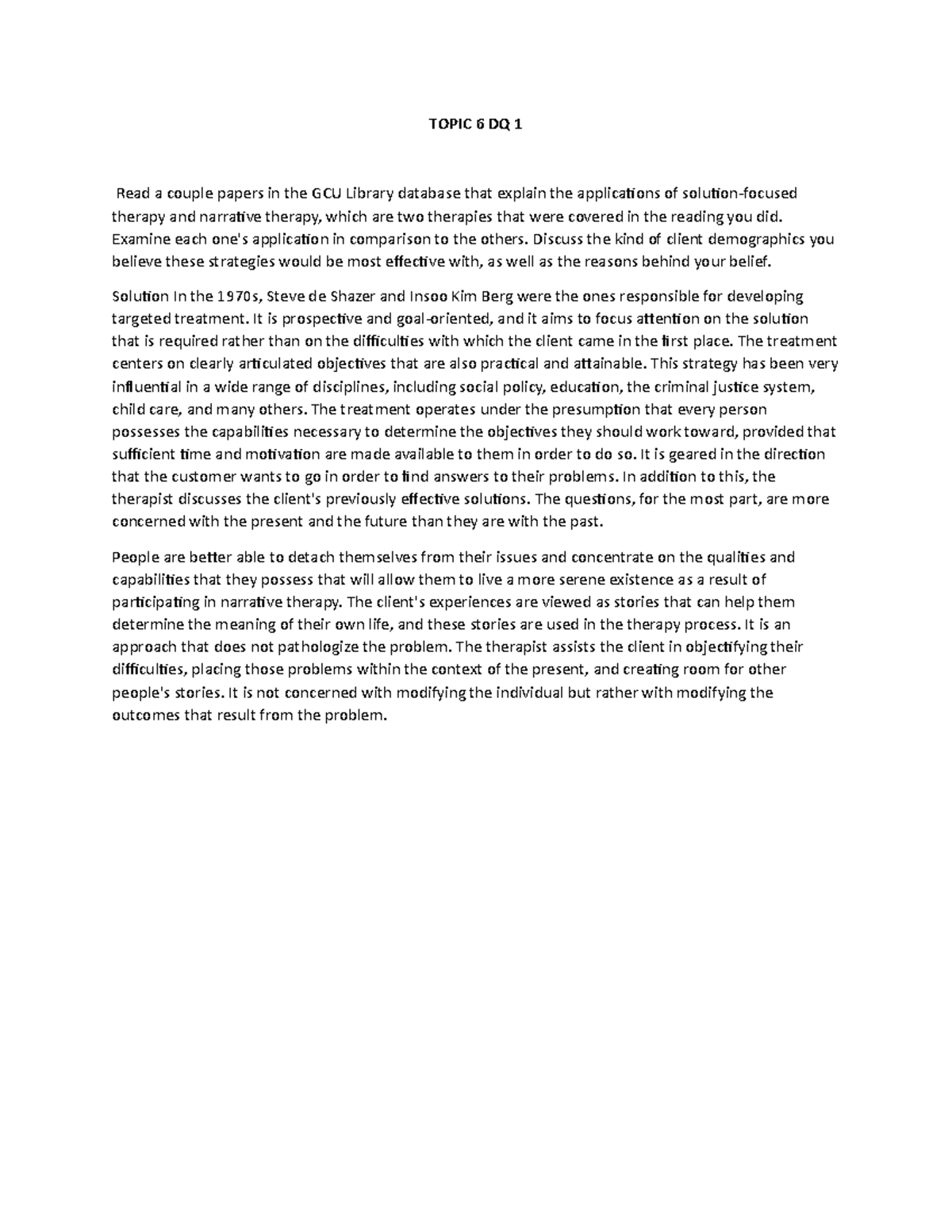 TOPIC 6 DQ 1

Read a couple papers in the GCU Library database that explain the applications of solution-focused therapy and narrative therapy, which are two therapies that were covered in the reading you did. Examine each one's application in comparison to the others. Discuss the kind of client demographics you believe these strategies would be most effective with, as well as the reasons behind your belief.

Solution In the 1970s, Steve de Shazer and Insoo Kim Berg were the ones responsible for developing targeted treatment. It is prospective and goal-oriented, and it aims to focus attention on the solution that is required rather than on the difficulties with which the client came in the first place. The treatment centers on clearly articulated objectives that are also practical and attainable. This strategy has been very influential in a wide range of disciplines, including social policy, education, the criminal justice system, child care, and many others. The treatment operates under the presumption that every person possesses the capabilities necessary to determine the objectives they should work toward, provided that sufficient time and motivation are made available to them in order to do so. It is geared in the direction that the customer wants to go in order to find answers to their problems. In addition to this, the therapist discusses the client's previously effective solutions. The questions, for the most part, are more concerned with the present and the future than they are with the past.

People are better able to detach themselves from their issues and concentrate on the qualities and capabilities that they possess that will allow them to live a more serene existence as a result of participating in narrative therapy. The client's experiences are viewed as stories that can help them determine the meaning of their own life, and these stories are used in the therapy process. It is an approach that does not pathologize the problem. The therapist assists the client in objectifying their difficulties, placing those problems within the context of the present, and creating room for other people's stories. It is not concerned with modifying the individual but rather with modifying the outcomes that result from the problem.